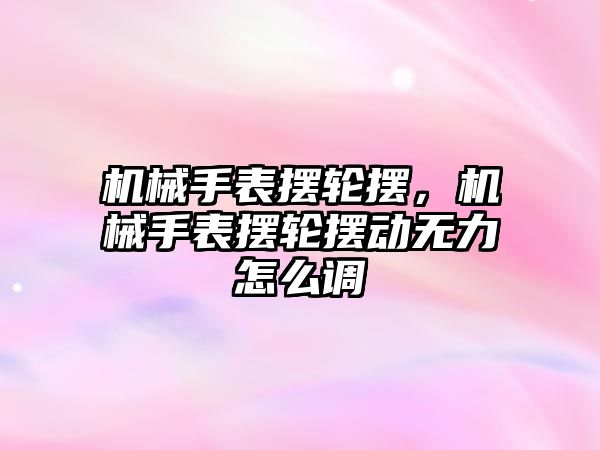 机械手表摆轮摆，机械手表摆轮摆动无力怎么调